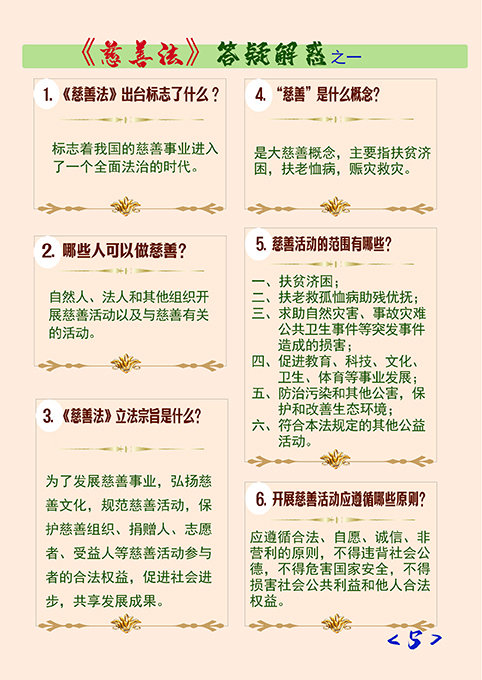 《慈善法》答疑解惑之一

1.《慈善法》出台标志了什么？

标志着我国的慈善事业进入了一个全面法治的时代。

2.哪些人可以做慈善？

自然人、法人和其他组织开展慈善活动以及与慈善有关的活动。

3.《慈善法》立法宗旨是什么？

为了发展慈善事业，弘扬慈善文化，规范慈善活动，保护慈善组织、捐赠人、志愿者、受益人等慈善活动参与者的合法权益，促进社会进步，共享发展成果。

4.“慈善”是什么概念？

是大慈善概念，主要指扶贫济困，扶老恤病，赈灾救灾。

5.慈善活动的范围有哪些？

一、扶贫济困；
二、扶老救孤恤病助残优抚；
三、求助自然灾害、事故灾难公共卫生事件等突发事件造成的损害；
四、促进教育、科技、文化、卫生、体育等事业发展；
五、防治污染和其他公害，保护和改善生态环境；
六、符合本法规定的其他公益活动。

6.开展慈善活动应遵循哪些原则？

应遵循合法、自愿、诚信、非营利的原则，不得违背社会公德，不得危害国家安全，不得损害社会公共利益和他人合法权益。

<5>